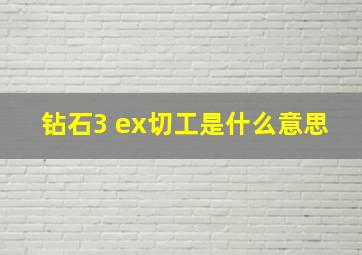 钻石3 ex切工是什么意思